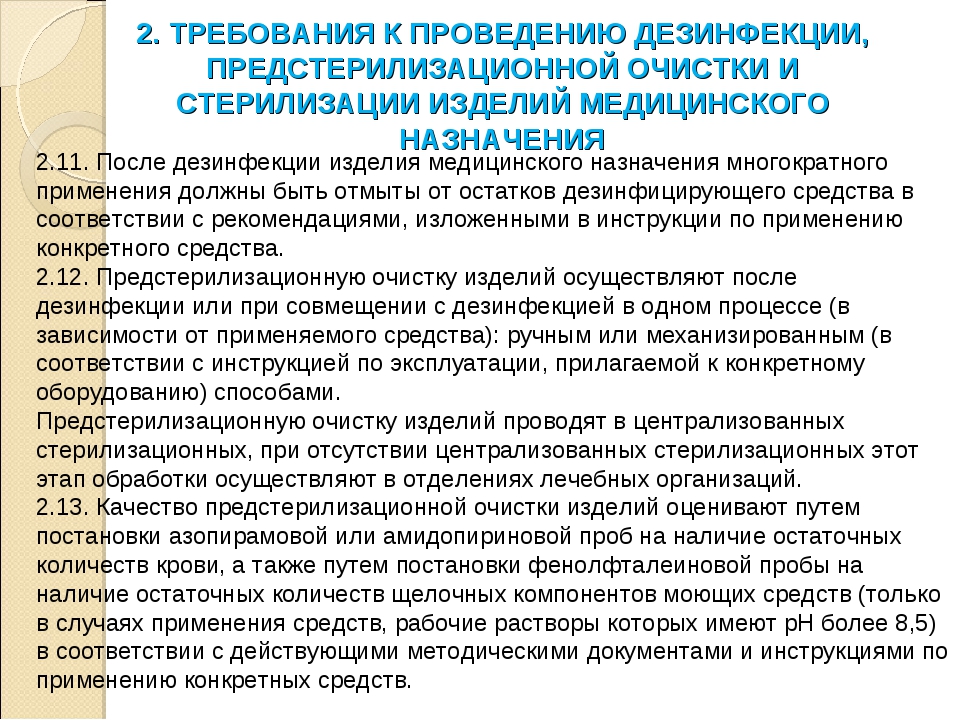 2. ТРЕБОВАНИЯ К ПРОВЕДЕНИЮ ДЕЗИНФЕКЦИИ, ПРЕДСТЕРИЛИЗАЦИОННОЙ ОЧИСТКИ И СТЕРИЛИЗАЦИИ ИЗДЕЛИЙ МЕДИЦИНСКОГО НАЗНАЧЕНИЯ

2.11. После дезинфекции изделия медицинского назначения многократного применения должны быть отмыты от остатков дезинфицирующего средства в соответствии с рекомендациями, изложенными в инструкции по применению конкретного средства.
2.12. Предстерилизационную очистку изделий осуществляют после дезинфекции или при совмещении с дезинфекцией в одном процессе (в зависимости от применяемого средства): ручным или механизированным (в соответствии с инструкцией по эксплуатации, прилагаемой к конкретному оборудованию) способами.
Предстерилизационную очистку изделий проводят в централизованных стерилизационных, при отсутствии централизованных стерилизационных этот этап обработки осуществляют в отделениях лечебных организаций.
2.13. Качество предстерилизационной очистки изделий оценивают путем постановки азопирамовой или амидопириновой проб на наличие остаточных количеств крови, а также путем постановки фенолфталеиновой пробы на наличие остаточных количеств щелочных компонентов моющих средств (только в случаях применения средств, рабочие растворы которых имеют pH более 8,5) в соответствии с действующими методическими документами и инструкциями по применению конкретных средств.